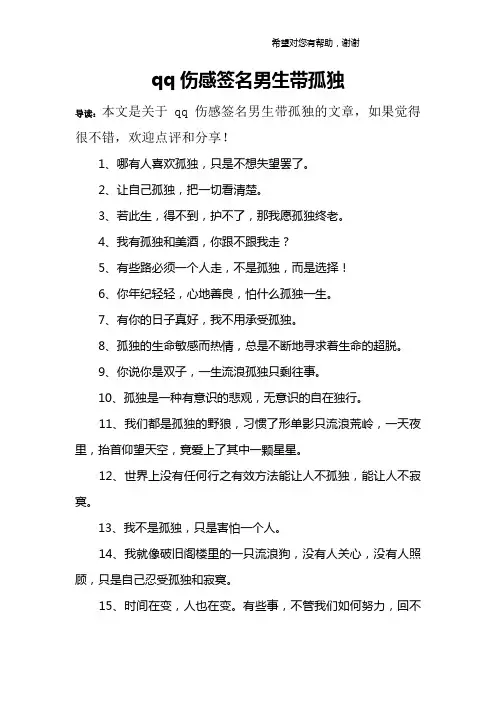 希望对您有帮助，谢谢

qq 伤感签名男生带孤独

导读：本文是关于 qq 伤感签名男生带孤独的文章，如果觉得很不错，欢迎点评和分享！

1、哪有人喜欢孤独，只是不想失望罢了。

2、让自己孤独，把一切看清楚。

3、若此生，得不到，护不了，那我愿孤独终老。

4、我有孤独和美酒，你跟不跟我走？

5、有些路必须一个人走，不是孤独，而是选择！

6、你年纪轻轻，心地善良，怕什么孤独一生。

7、有你的日子真好，我不用承受孤独。

8、孤独的生命敏感而热情，总是不断地寻求着生命的超脱。

9、你说你是双子，一生流浪孤独只剩往事。

10、孤独是一种有意识的悲观，无意识的自在独行。

11、我们都是孤独的野狼，习惯了形单影只流浪荒岭，一天夜里，抬首仰望天空，竟爱上了其中一颗星星。

12、世界上没有任何行之有效方法能让人不孤独，能让人不寂寞。

13、我不是孤独，只是害怕一个人。

14、我就像破旧阁楼里的一只流浪狗，没有人关心，没有人照顾，只是自己忍受孤独和寂寞。

15、时间在变，人也在变。有些事，不管我们如何努力，回不